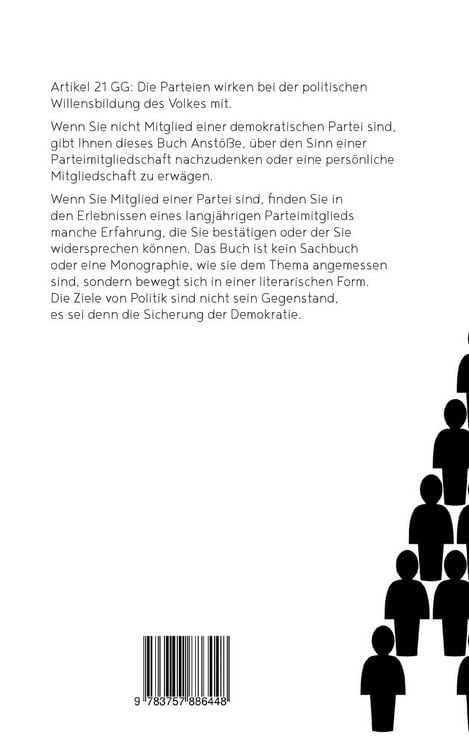 Artikel 21 GG: Die Parteien wirken bei der politischen Willensbildung des Volkes mit.

Wenn Sie nicht Mitglied einer demokratischen Partei sind, gibt Ihnen dieses Buch Anstöße, über den Sinn einer Parteimitgliedschaft nachzudenken oder eine persönliche Mitgliedschaft zu erwägen.

Wenn Sie Mitglied einer Partei sind, finden Sie in den Erlebnissen eines langjährigen Parteimitglieds manche Erfahrung, die Sie bestätigen oder der Sie widersprechen können. Das Buch ist kein Sachbuch oder eine Monographie, wie sie dem Thema angemessen sind, sondern bewegt sich in einer literarischen Form. Die Ziele von Politik sind nicht sein Gegenstand, es sei denn die Sicherung der Demokratie.

9 783757 886448